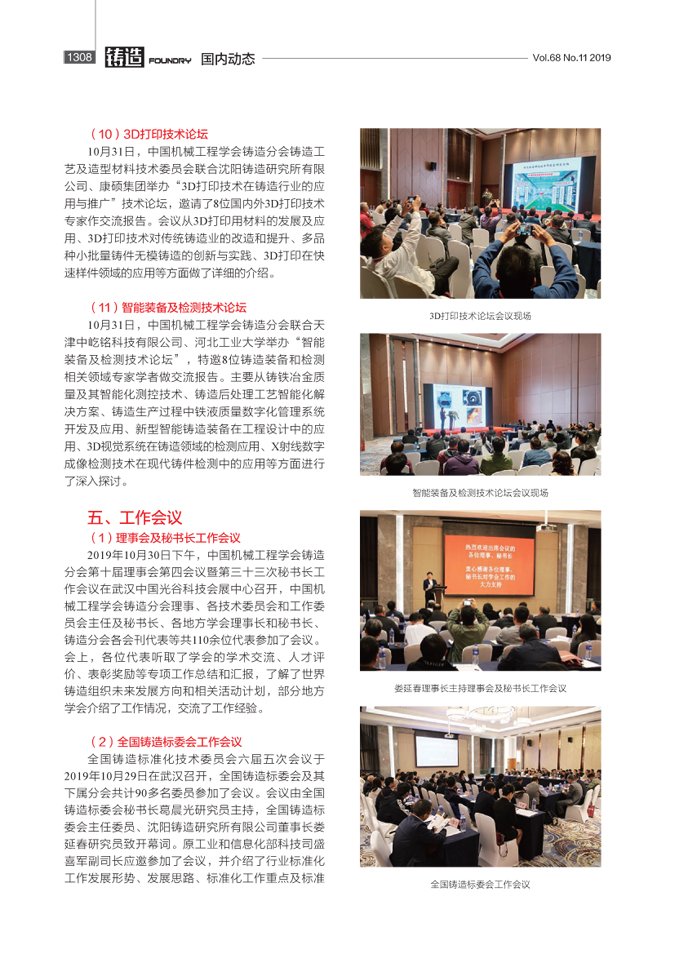 1308 铸造 FOUNDRY 国内动态 Vol.68 No.11 2019

（10）3D打印技术论坛

10月31日，中国机械工程学会铸造分会铸造工艺及造型材料技术委员会联合沈阳铸造研究所有限公司、康硕集团举办“3D打印技术在铸造行业的应用与推广”技术论坛，邀请了8位国内外3D打印技术专家作交流报告。会议从3D打印用材料的发展及应用、3D打印技术对传统铸造业的改造和提升、多品种小批量铸件无模铸造的创新与实践、3D打印在快速样件领域的应用等方面做了详细的介绍。

（11）智能装备及检测技术论坛

10月31日，中国机械工程学会铸造分会联合天津中屹铭科技有限公司、河北工业大学举办“智能装备及检测技术论坛”，特邀8位铸造装备和检测相关领域专家学者做交流报告。主要从铸铁冶金质量及其智能化测控技术、铸造后处理工艺智能化解决方案、铸造生产过程中铁液质量数字化管理系统开发及应用、新型智能铸造装备在工程设计中的应用、3D视觉系统在铸造领域的检测应用、X射线数字成像检测技术在现代铸件检测中的应用等方面进行了深入探讨。

五、工作会议

（1）理事会及秘书长工作会议

2019年10月30日下午，中国机械工程学会铸造分会第十届理事会第四会议暨第三十三次秘书长工作会议在武汉中国光谷科技会展中心召开，中国机械工程学会铸造分会理事、各技术委员会和工作委员会主任及秘书长、各地方学会理事长和秘书长、铸造分会各会刊代表等共110余位代表参加了会议。会上，各位代表听取了学会的学术交流、人才评价、表彰奖励等专项工作总结和汇报，了解了世界铸造组织未来发展方向和相关活动计划，部分地方学会介绍了工作情况，交流了工作经验。

（2）全国铸造标委会工作会议

全国铸造标准化技术委员会六届五次会议于2019年10月29日在武汉召开，全国铸造标委会及其下属分会共计90多名委员参加了会议。会议由全国铸造标委会秘书长葛晨光研究员主持，全国铸造标委会主任委员、沈阳铸造研究所有限公司董事长娄延春研究员致开幕词。原工业和信息化部科技司盛喜军副司长应邀参加了会议，并介绍了行业标准化工作发展形势、发展思路、标准化工作重点及标准

3D打印技术论坛会议现场

智能装备及检测技术论坛会议现场

热烈欢迎出席会议的各位理事、秘书长
衷心感谢各位理事、秘书长对学会工作的大力支持

娄延春理事长主持理事会及秘书长工作会议

全国铸造标委会工作会议